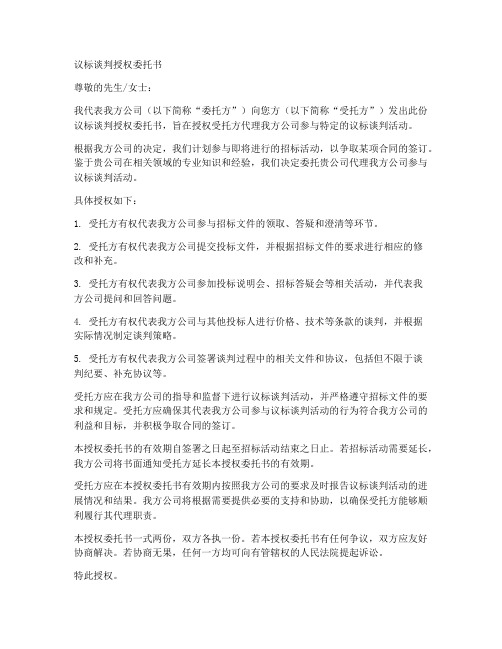 议标谈判授权委托书

尊敬的先生/女士：

我代表我方公司（以下简称“委托方”）向您方（以下简称“受托方”）发出此份议标谈判授权委托书，旨在授权受托方代理我方公司参与特定的议标谈判活动。

根据我方公司的决定，我们计划参与即将进行的招标活动，以争取某项合同的签订。鉴于贵公司在相关领域的专业知识和经验，我们决定委托贵公司代理我方公司参与议标谈判活动。

具体授权如下：

1. 受托方有权代表我方公司参与招标文件的领取、答疑和澄清等环节。

2. 受托方有权代表我方公司提交投标文件，并根据招标文件的要求进行相应的修改和补充。

3. 受托方有权代表我方公司参加投标说明会、招标答疑会等相关活动，并代表我方公司提问和回答问题。

4. 受托方有权代表我方公司与其他投标人进行价格、技术等条款的谈判，并根据实际情况制定谈判策略。

5. 受托方有权代表我方公司签署谈判过程中的相关文件和协议，包括但不限于谈判纪要、补充协议等。

受托方应在我方公司的指导和监督下进行议标谈判活动，并严格遵守招标文件的要求和规定。受托方应确保其代表我方公司参与议标谈判活动的行为符合我方公司的利益和目标，并积极争取合同的签订。

本授权委托书的有效期自签署之日起至招标活动结束之日止。若招标活动需要延长，我方公司将书面通知受托方延长本授权委托书的有效期。

受托方应在本授权委托书有效期内按照我方公司的要求及时报告议标谈判活动的进展情况和结果。我方公司将根据需要提供必要的支持和协助，以确保受托方能够顺利履行其代理职责。

本授权委托书一式两份，双方各执一份。若本授权委托书有任何争议，双方应友好协商解决。若协商无果，任何一方均可向有管辖权的人民法院提起诉讼。

特此授权。